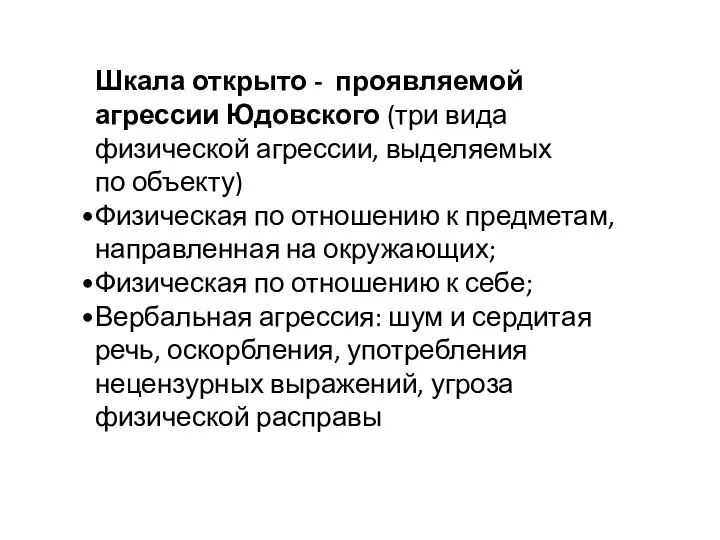 Шкала открыто - проявляемой агрессии Юдовского (три вида физической агрессии, выделяемых по объекту)

•Физическая по отношению к предметам, направленная на окружающих;

•Физическая по отношению к себе;

•Вербальная агрессия: шум и сердитая речь, оскорбления, употребления нецензурных выражений, угроза физической расправы